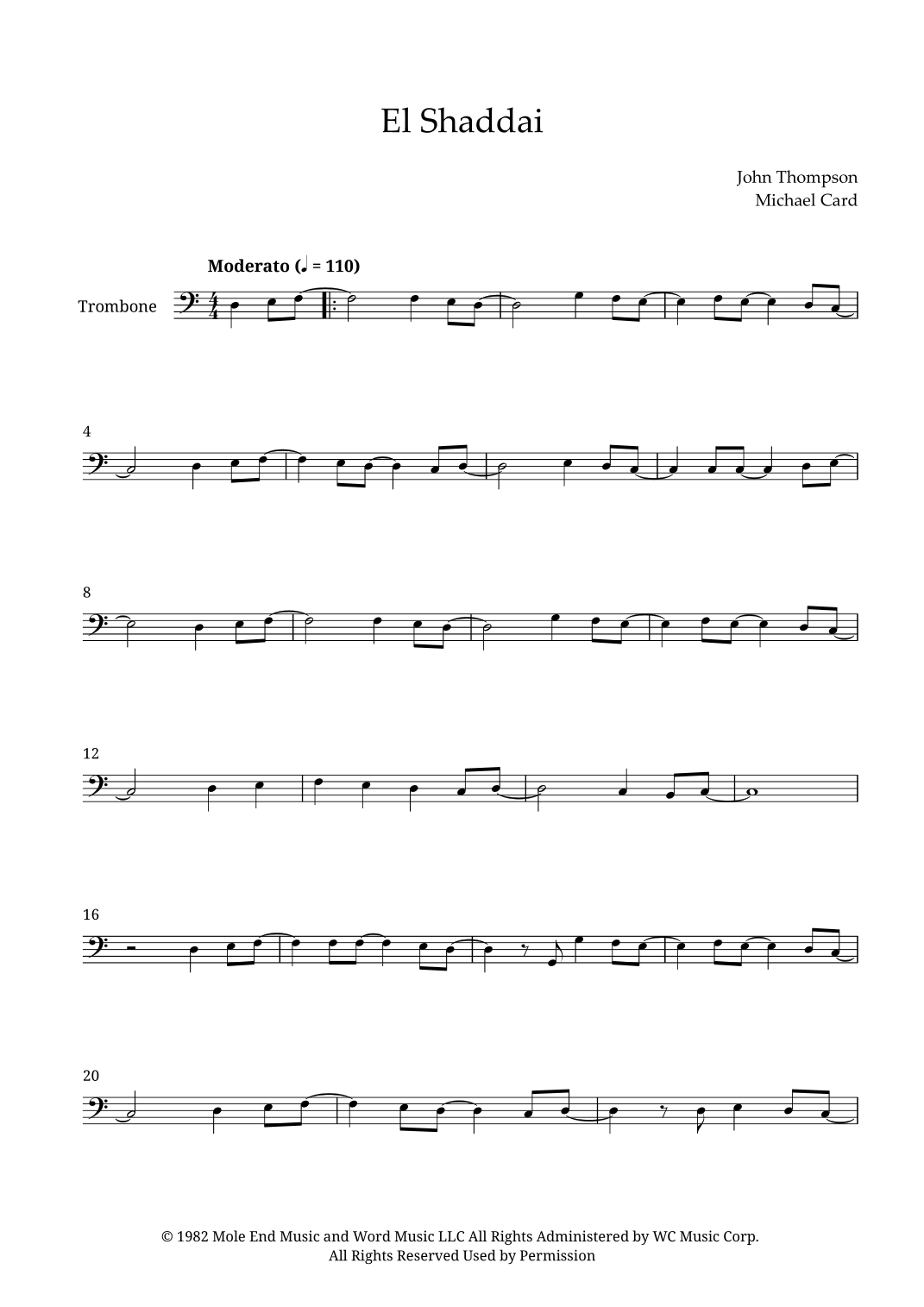 El Shaddai

John Thompson
Michael Card

Moderato (♩ = 110)

Trombone

4

8

12

16

20

© 1982 Mole End Music and Word Music LLC All Rights Administered by WC Music Corp.
All Rights Reserved Used by Permission